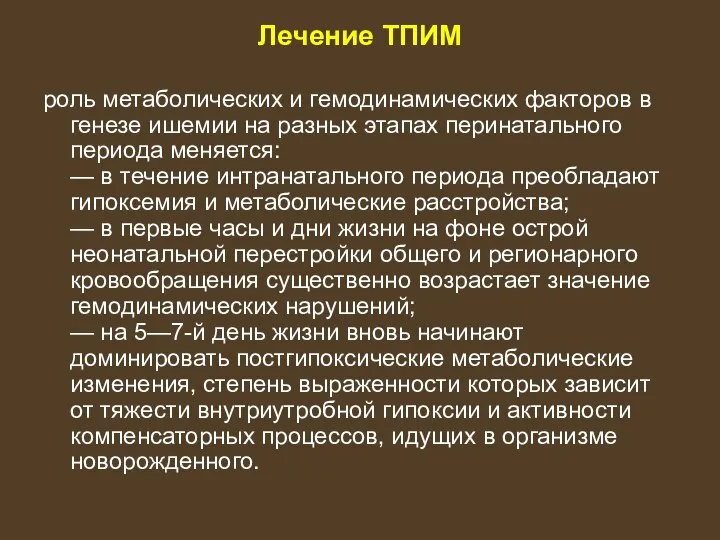 Лечение ТПИМ

роль метаболических и гемодинамических факторов в генезе ишемии на разных этапах перинатального периода меняется:
— в течение интранатального периода преобладают гипоксемия и метаболические расстройства;
— в первые часы и дни жизни на фоне острой неонатальной перестройки общего и регионарного кровообращения существенно возрастает значение гемодинамических нарушений;
— на 5—7-й день жизни вновь начинают доминировать постгипоксические метаболические изменения, степень выраженности которых зависит от тяжести внутриутробной гипоксии и активности компенсаторных процессов, идущих в организме новорожденного.